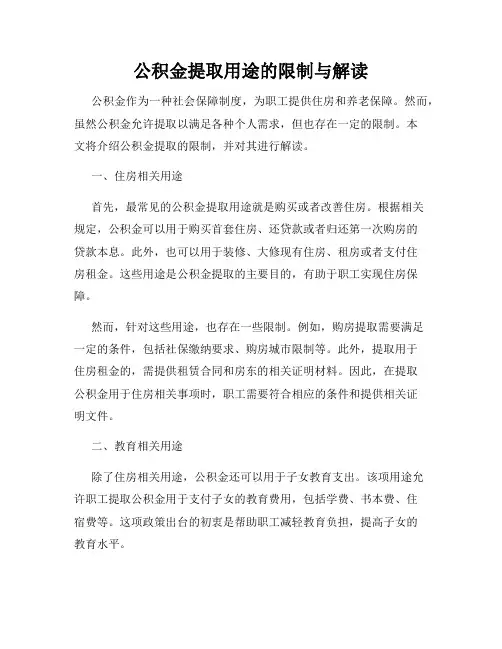 公积金提取用途的限制与解读

公积金作为一种社会保障制度，为职工提供住房和养老保障。然而，虽然公积金允许提取以满足各种个人需求，但也存在一定的限制。本文将介绍公积金提取的限制，并对其进行解读。

一、住房相关用途

首先，最常见的公积金提取用途就是购买或者改善住房。根据相关规定，公积金可以用于购买首套住房、还贷款或者归还第一次购房的贷款本息。此外，也可以用于装修、大修现有住房、租房或者支付住房租金。这些用途是公积金提取的主要目的，有助于职工实现住房保障。

然而，针对这些用途，也存在一些限制。例如，购房提取需要满足一定的条件，包括社保缴纳要求、购房城市限制等。此外，提取用于住房租金的，需提供租赁合同和房东的相关证明材料。因此，在提取公积金用于住房相关事项时，职工需要符合相应的条件和提供相关证明文件。

二、教育相关用途

除了住房相关用途，公积金还可以用于子女教育支出。该项用途允许职工提取公积金用于支付子女的教育费用，包括学费、书本费、住宿费等。这项政策出台的初衷是帮助职工减轻教育负担，提高子女的教育水平。